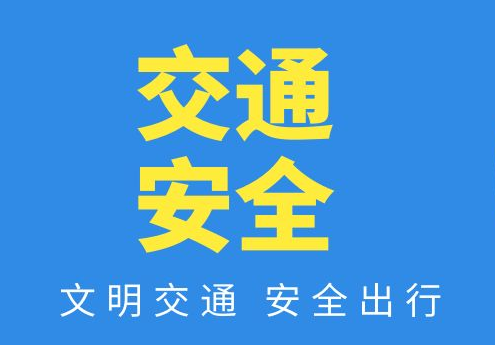 交通
安全

文明交通 安全出行